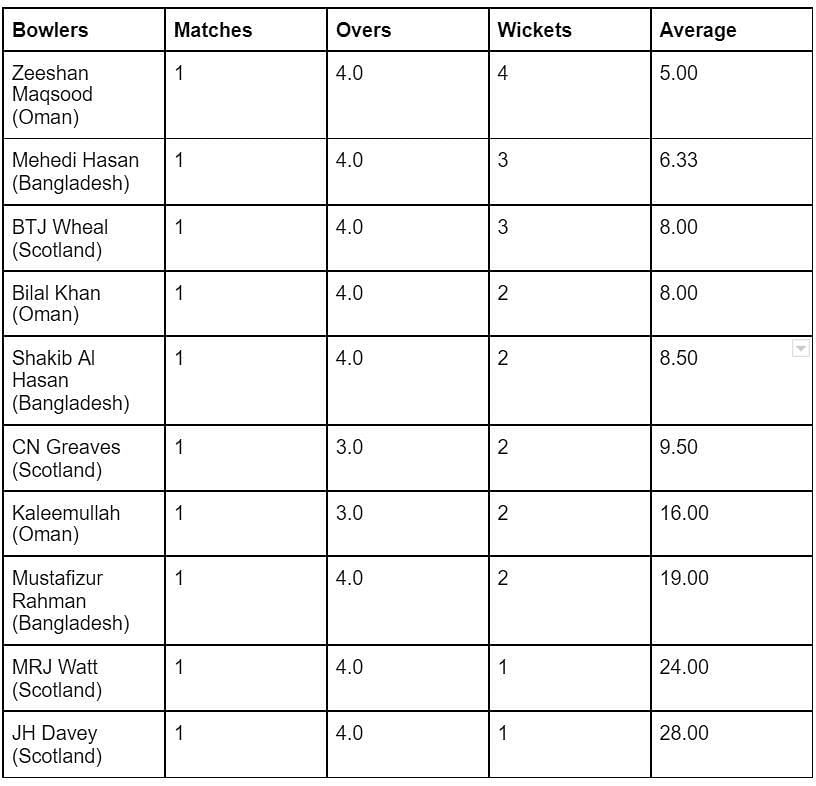 | Bowlers | Matches | Overs | Wickets | Average |
|---|---|---|---|---|
| Zeeshan Maqsood (Oman) | 1 | 4.0 | 4 | 5.00 |
| Mehedi Hasan (Bangladesh) | 1 | 4.0 | 3 | 6.33 |
| BTJ Wheal (Scotland) | 1 | 4.0 | 3 | 8.00 |
| Bilal Khan (Oman) | 1 | 4.0 | 2 | 8.00 |
| Shakib Al Hasan (Bangladesh) | 1 | 4.0 | 2 | 8.50 |
| CN Greaves (Scotland) | 1 | 3.0 | 2 | 9.50 |
| Kaleemullah (Oman) | 1 | 3.0 | 2 | 16.00 |
| Mustafizur Rahman (Bangladesh) | 1 | 4.0 | 2 | 19.00 |
| MRJ Watt (Scotland) | 1 | 4.0 | 1 | 24.00 |
| JH Davey (Scotland) | 1 | 4.0 | 1 | 28.00 |